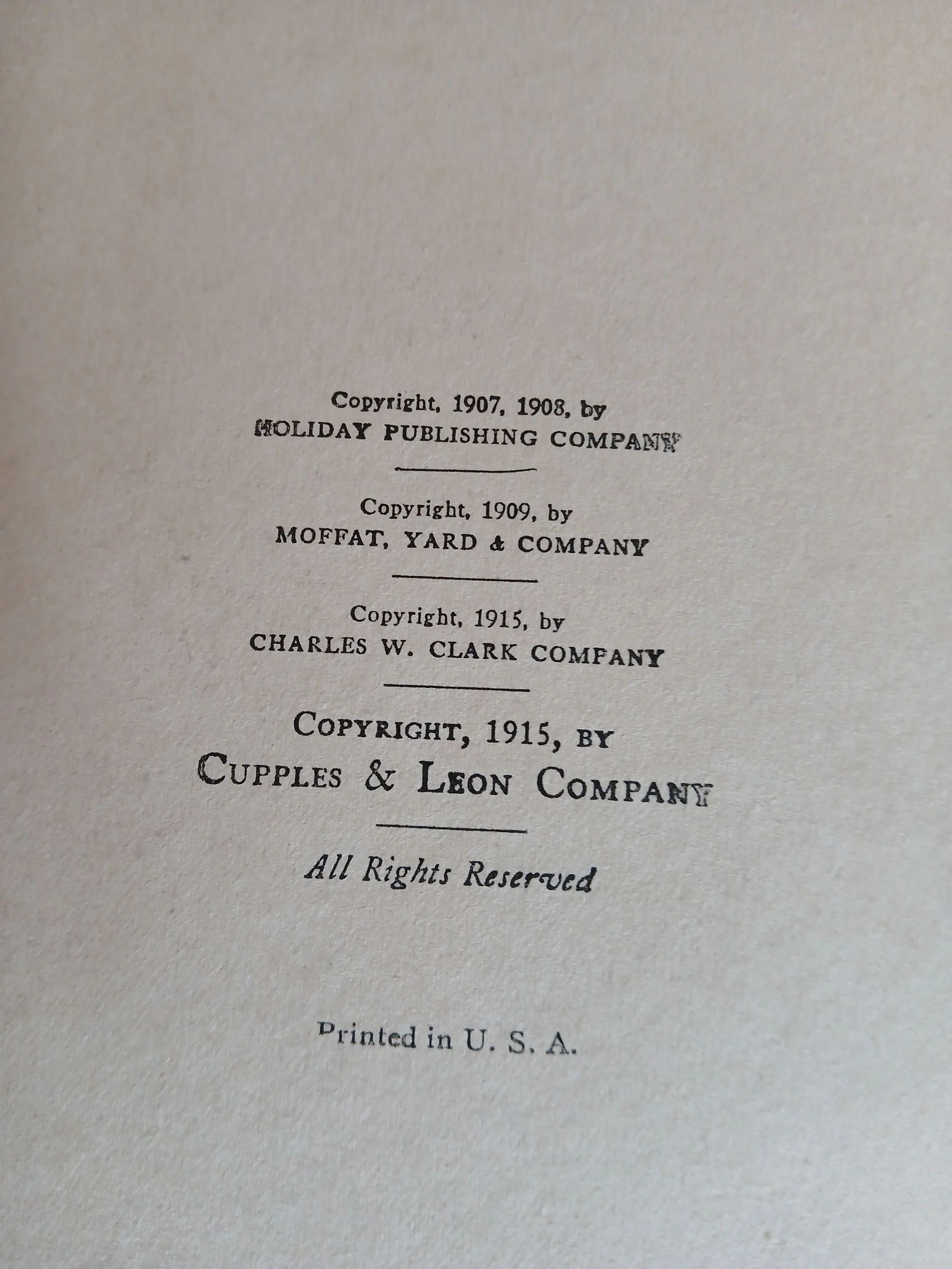 Copyright, 1907, 1908, by
HOLIDAY PUBLISHING COMPANY

Copyright, 1909, by
MOFFAT, YARD & COMPANY

Copyright, 1915, by
CHARLES W. CLARK COMPANY

COPYRIGHT, 1915, BY
CUPPLES & LEON COMPANY

All Rights Reserved

Printed in U. S. A.